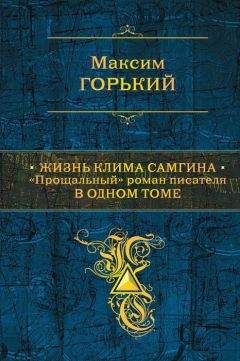 Максим
ГОРЬКИЙ

• ЖИЗНЬ КЛИМА САМГИНА •
«Прощальный» роман писателя
В ОДНОМ ТОМЕ